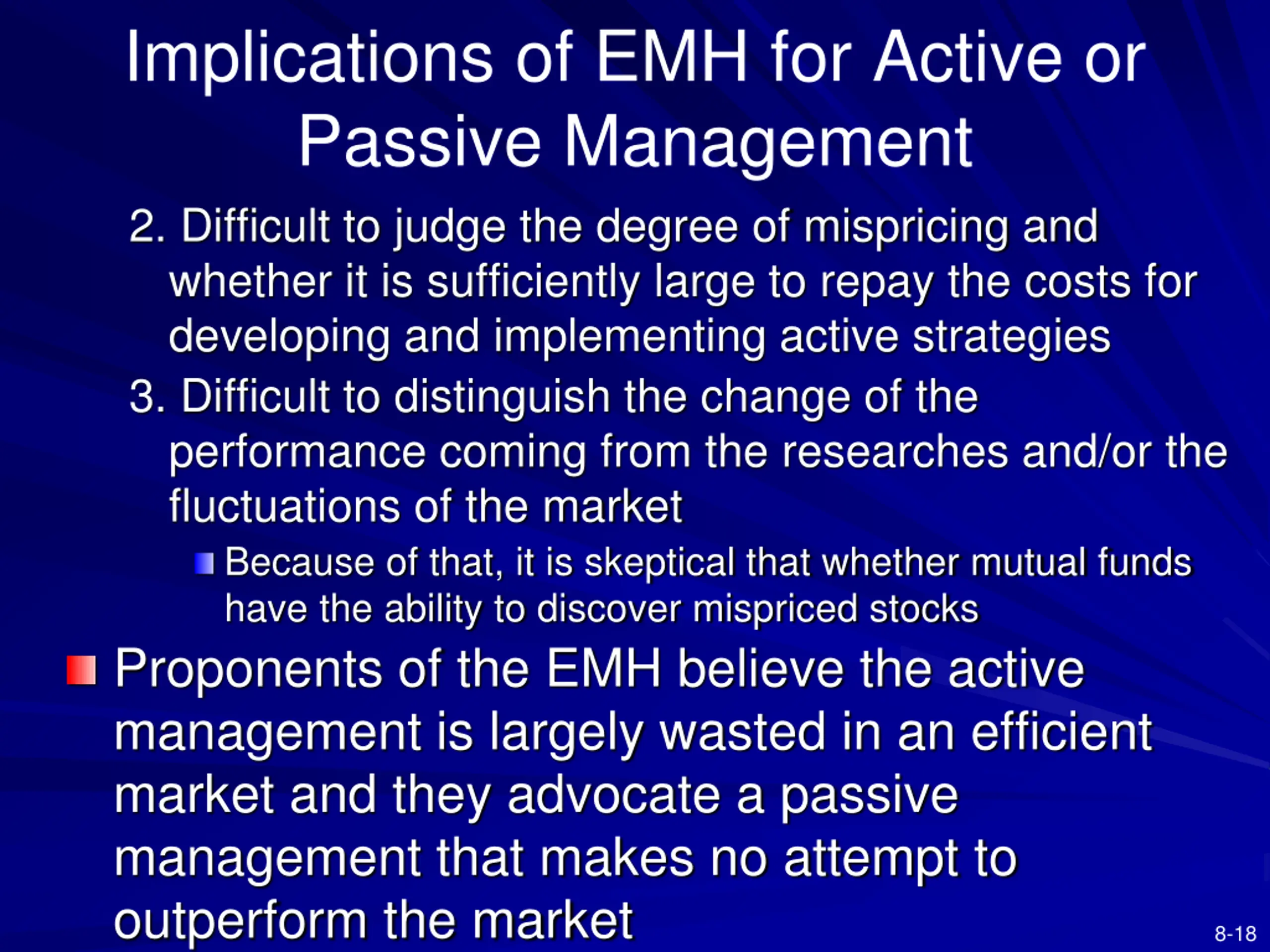 Implications of EMH for Active or Passive Management

2. Difficult to judge the degree of mispricing and whether it is sufficiently large to repay the costs for developing and implementing active strategies

3. Difficult to distinguish the change of the performance coming from the researches and/or the fluctuations of the market

Because of that, it is skeptical that whether mutual funds have the ability to discover mispriced stocks

Proponents of the EMH believe the active management is largely wasted in an efficient market and they advocate a passive management that makes no attempt to outperform the market

8-18